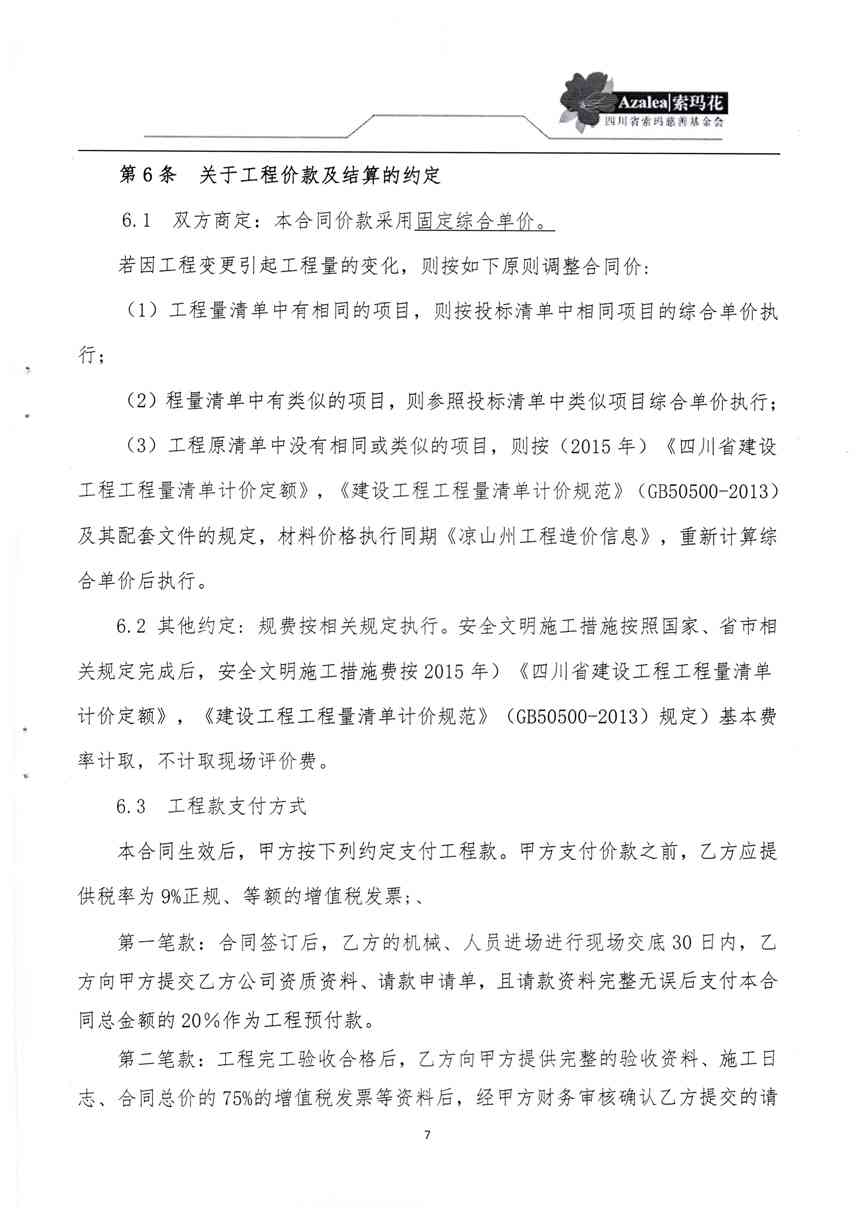 Azalea|索玛花
四川省索玛慈善基金会

第6条　关于工程价款及结算的约定

6.1　双方商定：本合同价款采用固定综合单价。

若因工程变更引起工程量的变化，则按如下原则调整合同价：

（1）工程量清单中有相同的项目，则按投标清单中相同项目的综合单价执行；

（2）程量清单中有类似的项目，则参照投标清单中类似项目综合单价执行；

（3）工程原清单中没有相同或类似的项目，则按（2015年）《四川省建设工程工程量清单计价定额》，《建设工程工程量清单计价规范》（GB50500-2013）及其配套文件的规定，材料价格执行同期《凉山州工程造价信息》，重新计算综合单价后执行。

6.2 其他约定：规费按相关规定执行。安全文明施工措施按照国家、省市相关规定完成后，安全文明施工措施费按2015年）《四川省建设工程工程量清单计价定额》，《建设工程工程量清单计价规范》（GB50500-2013）规定）基本费率计取，不计取现场评价费。

6.3　工程款支付方式

本合同生效后，甲方按下列约定支付工程款。甲方支付价款之前，乙方应提供税率为9%正规、等额的增值税发票；、

第一笔款：合同签订后，乙方的机械、人员进场进行现场交底30日内，乙方向甲方提交乙方公司资质资料、请款申请单，且请款资料完整无误后支付本合同总金额的20%作为工程预付款。

第二笔款：工程完工验收合格后，乙方向甲方提供完整的验收资料、施工日志、合同总价的75%的增值税发票等资料后，经甲方财务审核确认乙方提交的请

7